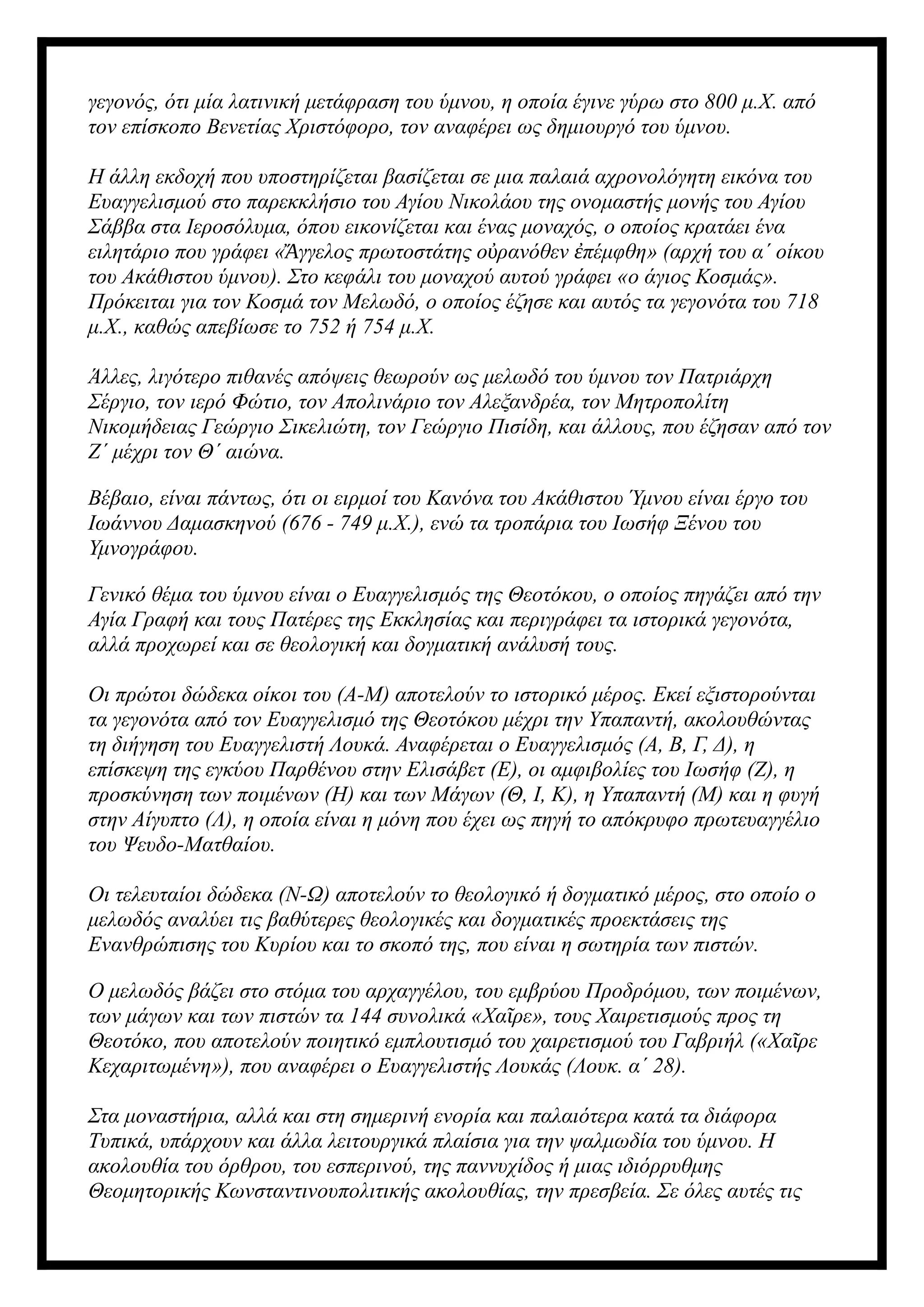 γεγονός, ότι μία λατινική μετάφραση του ύμνου, η οποία έγινε γύρω στο 800 μ.Χ. από τον επίσκοπο Βενετίας Χριστόφορο, τον αναφέρει ως δημιουργό του ύμνου.

Η άλλη εκδοχή που υποστηρίζεται βασίζεται σε μια παλαιά αχρονολόγητη εικόνα του Ευαγγελισμού στο παρεκκλήσιο του Αγίου Νικολάου της ονομαστής μονής του Αγίου Σάββα στα Ιεροσόλυμα, όπου εικονίζεται και ένας μοναχός, ο οποίος κρατάει ένα ειλητάριο που γράφει «Ἄγγελος πρωτοστάτης οὐρανόθεν ἐπέμφθη» (αρχή του α΄ οίκου του Ακάθιστου ύμνου). Στο κεφάλι του μοναχού αυτού γράφει «ο άγιος Κοσμάς». Πρόκειται για τον Κοσμά τον Μελωδό, ο οποίος έζησε και αυτός τα γεγονότα του 718 μ.Χ., καθώς απεβίωσε το 752 ή 754 μ.Χ.

Άλλες, λιγότερο πιθανές απόψεις θεωρούν ως μελωδό του ύμνου τον Πατριάρχη Σέργιο, τον ιερό Φώτιο, τον Απολινάριο τον Αλεξανδρέα, τον Μητροπολίτη Νικομήδειας Γεώργιο Σικελιώτη, τον Γεώργιο Πισίδη, και άλλους, που έζησαν από τον Ζ΄ μέχρι τον Θ΄ αιώνα.

Βέβαιο, είναι πάντως, ότι οι ειρμοί του Κανόνα του Ακάθιστου Ύμνου είναι έργο του Ιωάννου Δαμασκηνού (676 - 749 μ.Χ.), ενώ τα τροπάρια του Ιωσήφ Ξένου του Υμνογράφου.

Γενικό θέμα του ύμνου είναι ο Ευαγγελισμός της Θεοτόκου, ο οποίος πηγάζει από την Αγία Γραφή και τους Πατέρες της Εκκλησίας και περιγράφει τα ιστορικά γεγονότα, αλλά προχωρεί και σε θεολογική και δογματική ανάλυσή τους.

Οι πρώτοι δώδεκα οίκοι του (Α-Μ) αποτελούν το ιστορικό μέρος. Εκεί εξιστορούνται τα γεγονότα από τον Ευαγγελισμό της Θεοτόκου μέχρι την Υπαπαντή, ακολουθώντας τη διήγηση του Ευαγγελιστή Λουκά. Αναφέρεται ο Ευαγγελισμός (Α, Β, Γ, Δ), η επίσκεψη της εγκύου Παρθένου στην Ελισάβετ (Ε), οι αμφιβολίες του Ιωσήφ (Ζ), η προσκύνηση των ποιμένων (Η) και των Μάγων (Θ, Ι, Κ), η Υπαπαντή (Μ) και η φυγή στην Αίγυπτο (Λ), η οποία είναι η μόνη που έχει ως πηγή το απόκρυφο πρωτευαγγέλιο του Ψευδο-Ματθαίου.

Οι τελευταίοι δώδεκα (Ν-Ω) αποτελούν το θεολογικό ή δογματικό μέρος, στο οποίο ο μελωδός αναλύει τις βαθύτερες θεολογικές και δογματικές προεκτάσεις της Ενανθρώπισης του Κυρίου και το σκοπό της, που είναι η σωτηρία των πιστών.

Ο μελωδός βάζει στο στόμα του αρχαγγέλου, του εμβρύου Προδρόμου, των ποιμένων, των μάγων και των πιστών τα 144 συνολικά «Χαῖρε», τους Χαιρετισμούς προς τη Θεοτόκο, που αποτελούν ποιητικό εμπλουτισμό του χαιρετισμού του Γαβριήλ («Χαῖρε Κεχαριτωμένη»), που αναφέρει ο Ευαγγελιστής Λουκάς (Λουκ. α΄ 28).

Στα μοναστήρια, αλλά και στη σημερινή ενορία και παλαιότερα κατά τα διάφορα Τυπικά, υπάρχουν και άλλα λειτουργικά πλαίσια για την ψαλμωδία του ύμνου. Η ακολουθία του όρθρου, του εσπερινού, της παννυχίδος ή μιας ιδιόρρυθμης Θεομητορικής Κωνσταντινουπολιτικής ακολουθίας, την πρεσβεία. Σε όλες αυτές τις